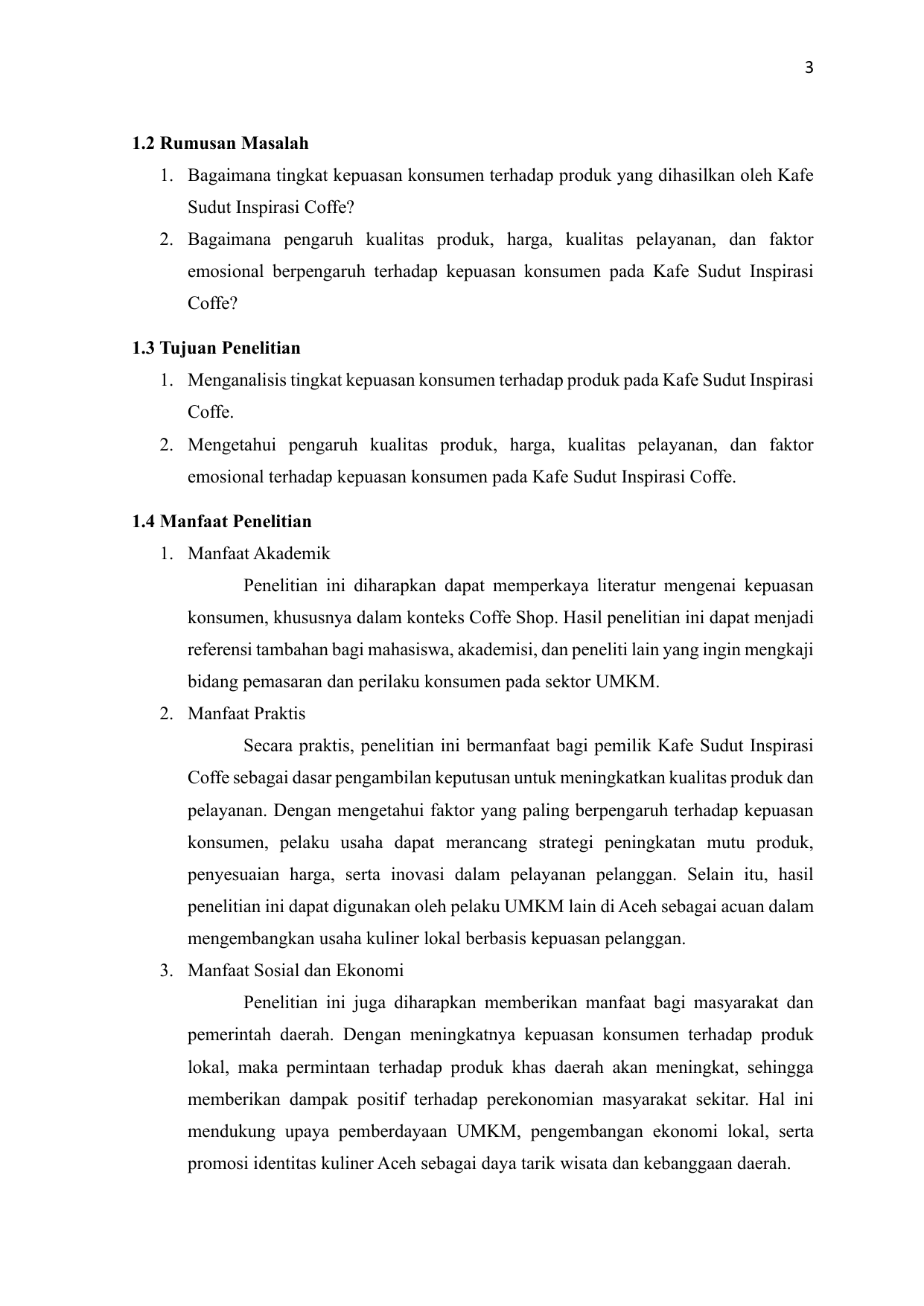 3

1.2 Rumusan Masalah

1. Bagaimana tingkat kepuasan konsumen terhadap produk yang dihasilkan oleh Kafe Sudut Inspirasi Coffe?
2. Bagaimana pengaruh kualitas produk, harga, kualitas pelayanan, dan faktor emosional berpengaruh terhadap kepuasan konsumen pada Kafe Sudut Inspirasi Coffe?

1.3 Tujuan Penelitian

1. Menganalisis tingkat kepuasan konsumen terhadap produk pada Kafe Sudut Inspirasi Coffe.
2. Mengetahui pengaruh kualitas produk, harga, kualitas pelayanan, dan faktor emosional terhadap kepuasan konsumen pada Kafe Sudut Inspirasi Coffe.

1.4 Manfaat Penelitian

1. Manfaat Akademik

Penelitian ini diharapkan dapat memperkaya literatur mengenai kepuasan konsumen, khususnya dalam konteks Coffe Shop. Hasil penelitian ini dapat menjadi referensi tambahan bagi mahasiswa, akademisi, dan peneliti lain yang ingin mengkaji bidang pemasaran dan perilaku konsumen pada sektor UMKM.

2. Manfaat Praktis

Secara praktis, penelitian ini bermanfaat bagi pemilik Kafe Sudut Inspirasi Coffe sebagai dasar pengambilan keputusan untuk meningkatkan kualitas produk dan pelayanan. Dengan mengetahui faktor yang paling berpengaruh terhadap kepuasan konsumen, pelaku usaha dapat merancang strategi peningkatan mutu produk, penyesuaian harga, serta inovasi dalam pelayanan pelanggan. Selain itu, hasil penelitian ini dapat digunakan oleh pelaku UMKM lain di Aceh sebagai acuan dalam mengembangkan usaha kuliner lokal berbasis kepuasan pelanggan.

3. Manfaat Sosial dan Ekonomi

Penelitian ini juga diharapkan memberikan manfaat bagi masyarakat dan pemerintah daerah. Dengan meningkatnya kepuasan konsumen terhadap produk lokal, maka permintaan terhadap produk khas daerah akan meningkat, sehingga memberikan dampak positif terhadap perekonomian masyarakat sekitar. Hal ini mendukung upaya pemberdayaan UMKM, pengembangan ekonomi lokal, serta promosi identitas kuliner Aceh sebagai daya tarik wisata dan kebanggaan daerah.